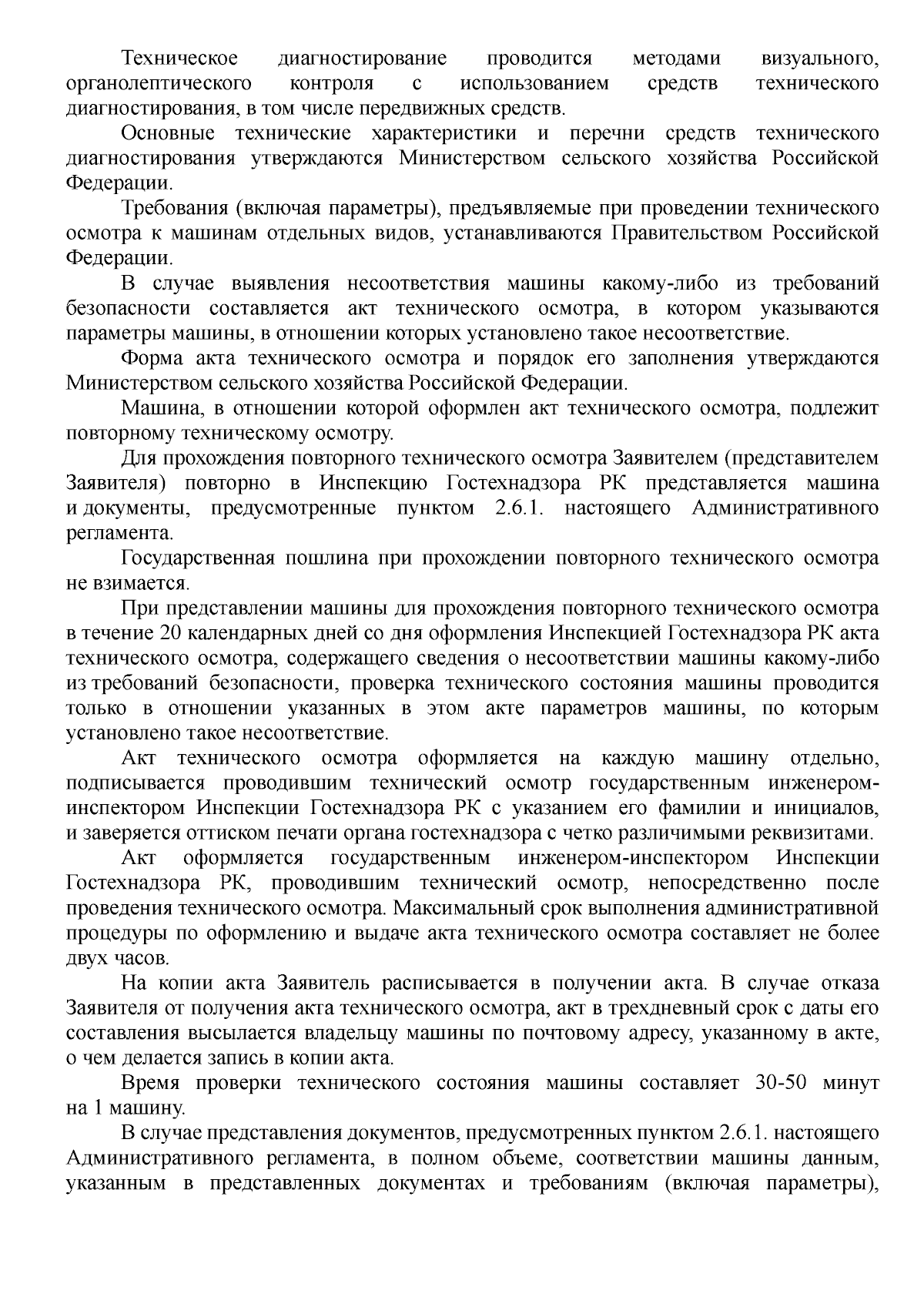 Техническое диагностирование проводится методами визуального, органолептического контроля с использованием средств технического диагностирования, в том числе передвижных средств.

Основные технические характеристики и перечни средств технического диагностирования утверждаются Министерством сельского хозяйства Российской Федерации.

Требования (включая параметры), предъявляемые при проведении технического осмотра к машинам отдельных видов, устанавливаются Правительством Российской Федерации.

В случае выявления несоответствия машины какому-либо из требований безопасности составляется акт технического осмотра, в котором указываются параметры машины, в отношении которых установлено такое несоответствие.

Форма акта технического осмотра и порядок его заполнения утверждаются Министерством сельского хозяйства Российской Федерации.

Машина, в отношении которой оформлен акт технического осмотра, подлежит повторному техническому осмотру.

Для прохождения повторного технического осмотра Заявителем (представителем Заявителя) повторно в Инспекцию Гостехнадзора РК представляется машина и документы, предусмотренные пунктом 2.6.1. настоящего Административного регламента.

Государственная пошлина при прохождении повторного технического осмотра не взимается.

При представлении машины для прохождения повторного технического осмотра в течение 20 календарных дней со дня оформления Инспекцией Гостехнадзора РК акта технического осмотра, содержащего сведения о несоответствии машины какому-либо из требований безопасности, проверка технического состояния машины проводится только в отношении указанных в этом акте параметров машины, по которым установлено такое несоответствие.

Акт технического осмотра оформляется на каждую машину отдельно, подписывается проводившим технический осмотр государственным инженером-инспектором Инспекции Гостехнадзора РК с указанием его фамилии и инициалов, и заверяется оттиском печати органа гостехнадзора с четко различимыми реквизитами.

Акт оформляется государственным инженером-инспектором Инспекции Гостехнадзора РК, проводившим технический осмотр, непосредственно после проведения технического осмотра. Максимальный срок выполнения административной процедуры по оформлению и выдаче акта технического осмотра составляет не более двух часов.

На копии акта Заявитель расписывается в получении акта. В случае отказа Заявителя от получения акта технического осмотра, акт в трехдневный срок с даты его составления высылается владельцу машины по почтовому адресу, указанному в акте, о чем делается запись в копии акта.

Время проверки технического состояния машины составляет 30-50 минут на 1 машину.

В случае представления документов, предусмотренных пунктом 2.6.1. настоящего Административного регламента, в полном объеме, соответствии машины данным, указанным в представленных документах и требованиям (включая параметры),